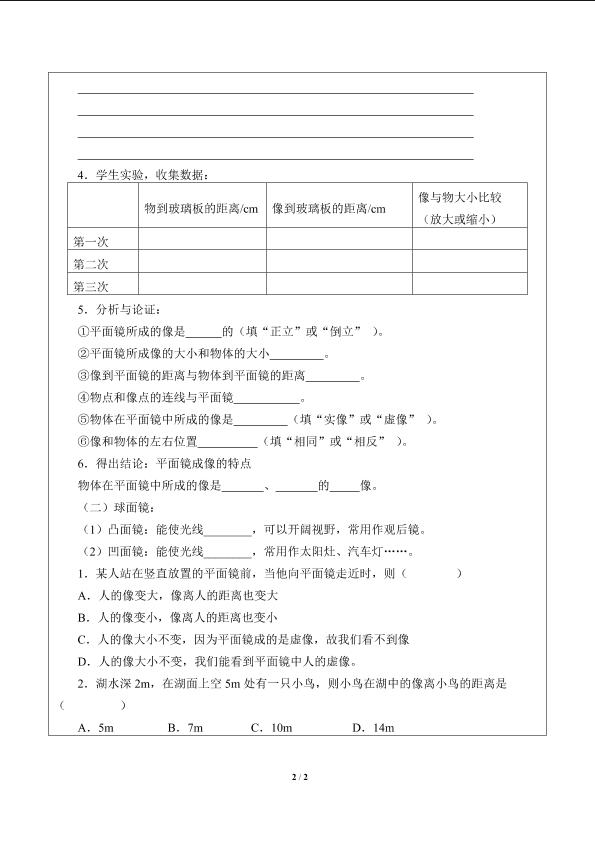 ____
____
____
____

4．学生实验，收集数据：

|  | 物到玻璃板的距离/cm | 像到玻璃板的距离/cm | 像与物大小比较（放大或缩小） |
|---|---|---|---|
| 第一次 |  |  |  |
| 第二次 |  |  |  |
| 第三次 |  |  |  |

5．分析与论证：

①平面镜所成的像是____的（填“正立”或“倒立”）。

②平面镜所成像的大小和物体的大小____。

③像到平面镜的距离与物体到平面镜的距离____。

④物点和像点的连线与平面镜____。

⑤物体在平面镜中所成的像是____（填“实像”或“虚像”）。

⑥像和物体的左右位置____（填“相同”或“相反”）。

6．得出结论：平面镜成像的特点

物体在平面镜中所成的像是____、____的____像。

（二）球面镜：

（1）凸面镜：能使光线____，可以开阔视野，常用作观后镜。

（2）凹面镜：能使光线____，常用作太阳灶、汽车灯……。

1．某人站在竖直放置的平面镜前，当他向平面镜走近时，则（　　）

A．人的像变大，像离人的距离也变大

B．人的像变小，像离人的距离也变小

C．人的像大小不变，因为平面镜成的是虚像，故我们看不到像

D．人的像大小不变，我们能看到平面镜中人的虚像。

2．湖水深2m，在湖面上空5m处有一只小鸟，则小鸟在湖中的像离小鸟的距离是（　　）

A．5m　B．7m　C．10m　D．14m

2 / 2